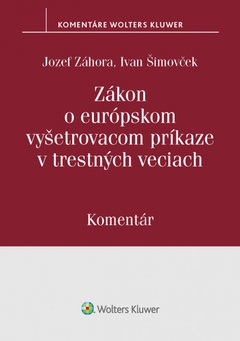 KOMENTÁRE WOLTERS KLUWER

Jozef Záhora, Ivan Šimovček

Zákon o európskom vyšetrovacom príkaze v trestných veciach

Komentár

Wolters Kluwer